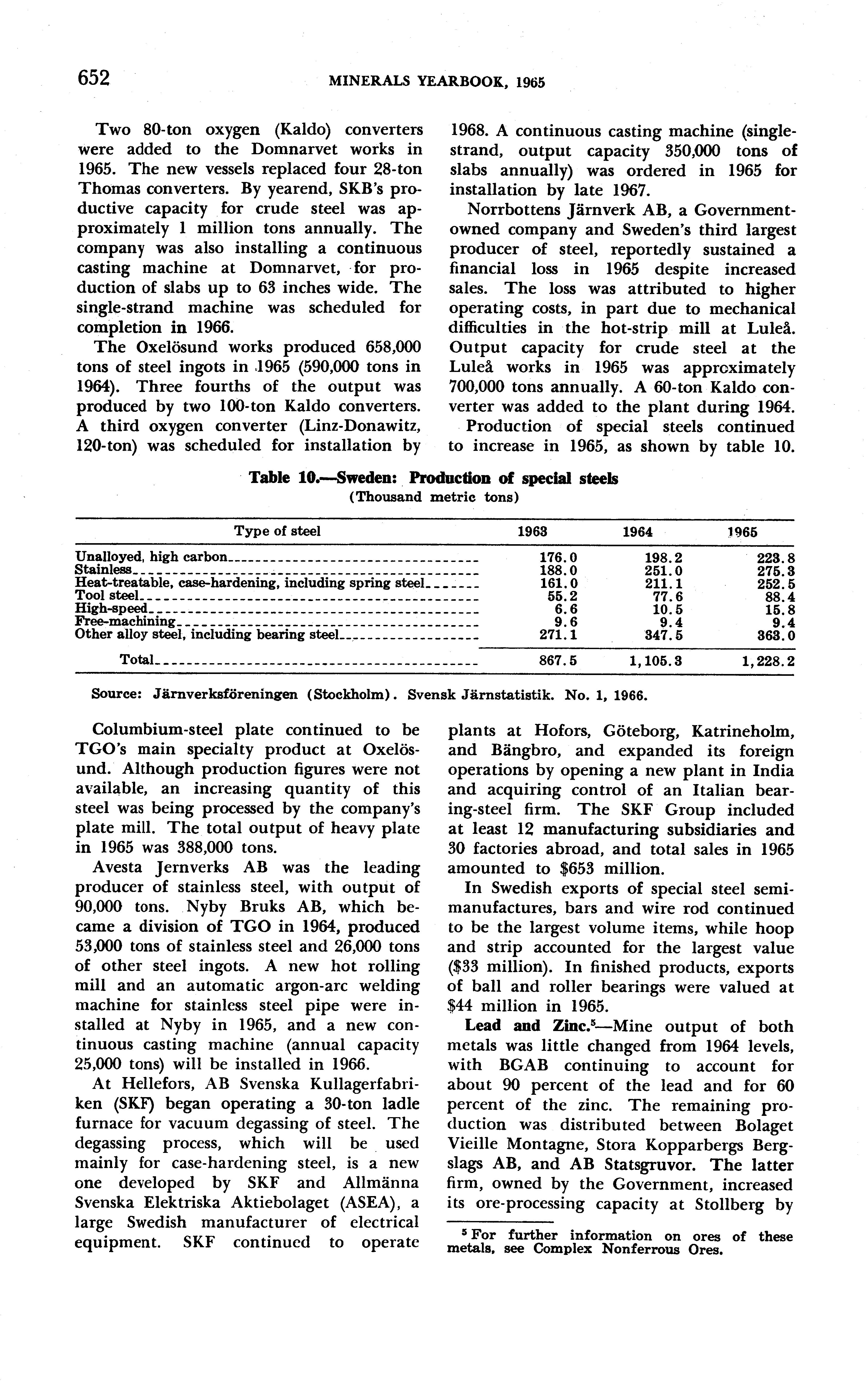 652 MINERALS YEARBOOK, 1965

Two 80-ton oxygen (Kaldo) converters were added to the Domnarvet works in 1965. The new vessels replaced four 28-ton Thomas converters. By yearend, SKB's productive capacity for crude steel was approximately 1 million tons annually. The company was also installing a continuous casting machine at Domnarvet, for production of slabs up to 63 inches wide. The single-strand machine was scheduled for completion in 1966.

The Oxelösund works produced 658,000 tons of steel ingots in 1965 (590,000 tons in 1964). Three fourths of the output was produced by two 100-ton Kaldo converters. A third oxygen converter (Linz-Donawitz, 120-ton) was scheduled for installation by 1968. A continuous casting machine (single-strand, output capacity 350,000 tons of slabs annually) was ordered in 1965 for installation by late 1967.

Norrbottens Järnverk AB, a Government-owned company and Sweden's third largest producer of steel, reportedly sustained a financial loss in 1965 despite increased sales. The loss was attributed to higher operating costs, in part due to mechanical difficulties in the hot-strip mill at Luleå. Output capacity for crude steel at the Luleå works in 1965 was approximately 700,000 tons annually. A 60-ton Kaldo converter was added to the plant during 1964.

Production of special steels continued to increase in 1965, as shown by table 10.

Table 10.—Sweden: Production of special steels
(Thousand metric tons)

| Type of steel | 1963 | 1964 | 1965 |
|---|---|---|---|
| Unalloyed, high carbon | 176.0 | 198.2 | 223.8 |
| Stainless | 188.0 | 251.0 | 275.3 |
| Heat-treatable, case-hardening, including spring steel | 161.0 | 211.1 | 252.5 |
| Tool steel | 55.2 | 77.6 | 88.4 |
| High-speed | 6.6 | 10.5 | 15.8 |
| Free-machining | 9.6 | 9.4 | 9.4 |
| Other alloy steel, including bearing steel | 271.1 | 347.5 | 363.0 |
| Total | 867.5 | 1,105.3 | 1,228.2 |

Source: Järnverksföreningen (Stockholm). Svensk Järnstatistik. No. 1, 1966.

Columbium-steel plate continued to be TGO's main specialty product at Oxelösund. Although production figures were not available, an increasing quantity of this steel was being processed by the company's plate mill. The total output of heavy plate in 1965 was 388,000 tons.

Avesta Jernverks AB was the leading producer of stainless steel, with output of 90,000 tons. Nyby Bruks AB, which became a division of TGO in 1964, produced 53,000 tons of stainless steel and 26,000 tons of other steel ingots. A new hot rolling mill and an automatic argon-arc welding machine for stainless steel pipe were installed at Nyby in 1965, and a new continuous casting machine (annual capacity 25,000 tons) will be installed in 1966.

At Hellefors, AB Svenska Kullagerfabriken (SKF) began operating a 30-ton ladle furnace for vacuum degassing of steel. The degassing process, which will be used mainly for case-hardening steel, is a new one developed by SKF and Allmänna Svenska Elektriska Aktiebolaget (ASEA), a large Swedish manufacturer of electrical equipment. SKF continued to operate plants at Hofors, Göteborg, Katrineholm, and Bängbro, and expanded its foreign operations by opening a new plant in India and acquiring control of an Italian bearing-steel firm. The SKF Group included at least 12 manufacturing subsidiaries and 30 factories abroad, and total sales in 1965 amounted to $653 million.

In Swedish exports of special steel semimanufactures, bars and wire rod continued to be the largest volume items, while hoop and strip accounted for the largest value ($33 million). In finished products, exports of ball and roller bearings were valued at $44 million in 1965.

Lead and Zinc.$^5$—Mine output of both metals was little changed from 1964 levels, with BGAB continuing to account for about 90 percent of the lead and for 60 percent of the zinc. The remaining production was distributed between Bolaget Vieille Montagne, Stora Kopparbergs Bergslags AB, and AB Statsgruvor. The latter firm, owned by the Government, increased its ore-processing capacity at Stollberg by

$^5$ For further information on ores of these metals, see Complex Nonferrous Ores.